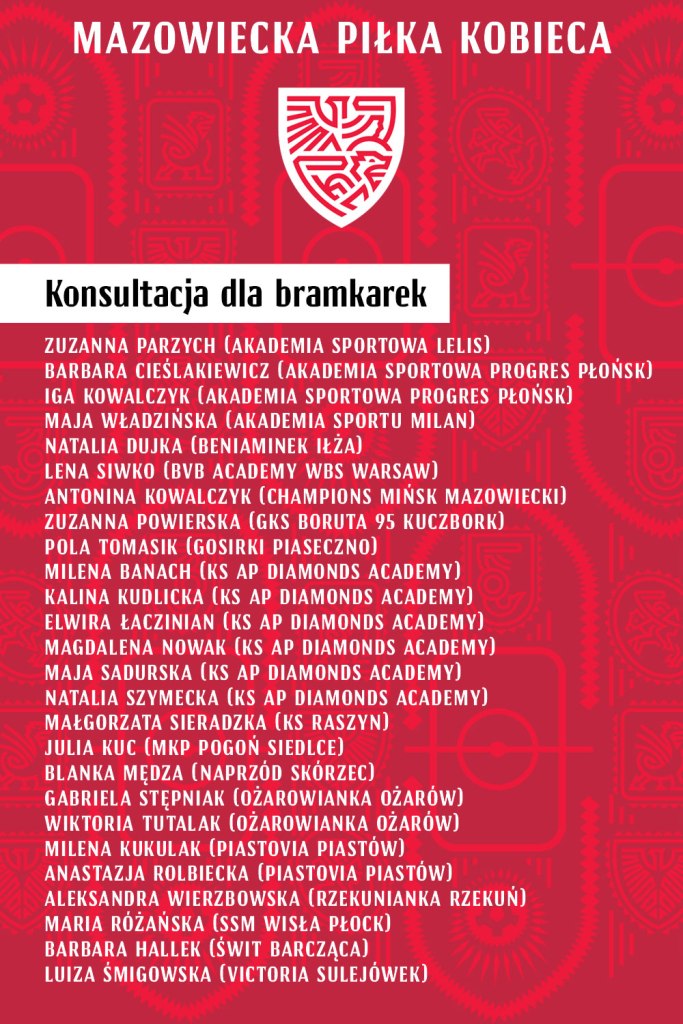 MAZOWIECKA PIŁKA KOBIECA

Konsultacja dla bramkarek

ZUZANNA PARZYCH (AKADEMIA SPORTOWA LELIS)
BARBARA CIEŚLAKIEWICZ (AKADEMIA SPORTOWA PROGRES PŁOŃSK)
IGA KOWALCZYK (AKADEMIA SPORTOWA PROGRES PŁOŃSK)
MAJA WŁADZIŃSKA (AKADEMIA SPORTU MILAN)
NATALIA DUJKA (BENIAMINEK IŁŻA)
LENA SIWKO (BVB ACADEMY WBS WARSAW)
ANTONINA KOWALCZYK (CHAMPIONS MIŃSK MAZOWIECKI)
ZUZANNA POWIERSKA (GKS BORUTA 95 KUCZBORK)
POLA TOMASIK (GOSIRKI PIASECZNO)
MILENA BANACH (KS AP DIAMONDS ACADEMY)
KALINA KUDLICKA (KS AP DIAMONDS ACADEMY)
ELWIRA ŁACZINIAN (KS AP DIAMONDS ACADEMY)
MAGDALENA NOWAK (KS AP DIAMONDS ACADEMY)
MAJA SADURSKA (KS AP DIAMONDS ACADEMY)
NATALIA SZYMECKA (KS AP DIAMONDS ACADEMY)
MAŁGORZATA SIERADZKA (KS RASZYN)
JULIA KUC (MKP POGOŃ SIEDLCE)
BLANKA MĘDZA (NAPRZÓD SKÓRZEC)
GABRIELA STĘPNIAK (OŻAROWIANKA OŻARÓW)
WIKTORIA TUTALAK (OŻAROWIANKA OŻARÓW)
MILENA KUKULAK (PIASTOVIA PIASTÓW)
ANASTAZJA ROLBIECKA (PIASTOVIA PIASTÓW)
ALEKSANDRA WIERZBOWSKA (RZEKUNIANKA RZEKUŃ)
MARIA RÓŻAŃSKA (SSM WISŁA PŁOCK)
BARBARA HALLEK (ŚWIT BARCZĄCA)
LUIZA ŚMIGOWSKA (VICTORIA SULEJÓWEK)